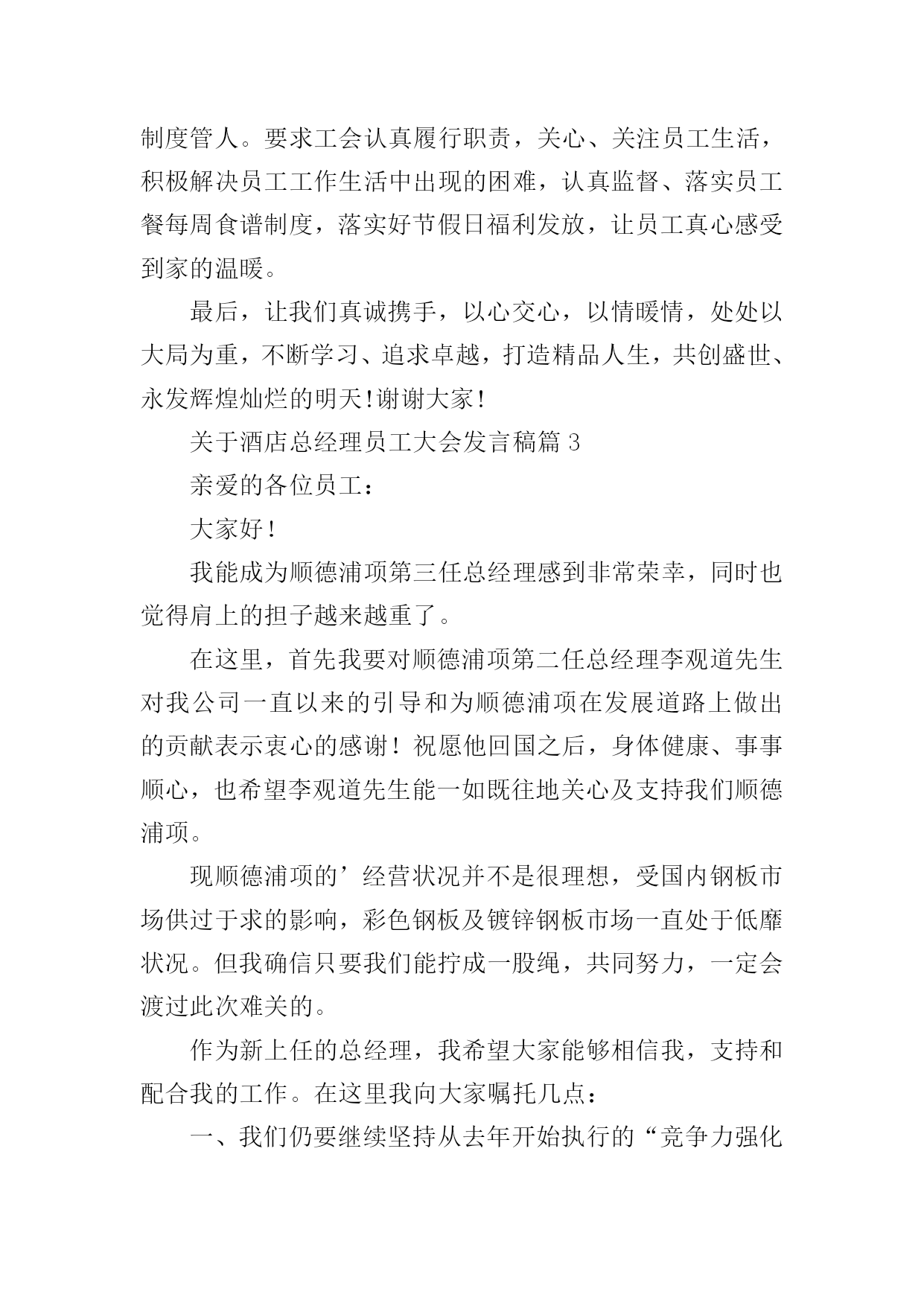 制度管人。要求工会认真履行职责，关心、关注员工生活，积极解决员工工作生活中出现的困难，认真监督、落实员工餐每周食谱制度，落实好节假日福利发放，让员工真心感受到家的温暖。

最后，让我们真诚携手，以心交心，以情暖情，处处以大局为重，不断学习、追求卓越，打造精品人生，共创盛世、永发辉煌灿烂的明天!谢谢大家!

关于酒店总经理员工大会发言稿篇 3

亲爱的各位员工：

大家好！

我能成为顺德浦项第三任总经理感到非常荣幸，同时也觉得肩上的担子越来越重了。

在这里，首先我要对顺德浦项第二任总经理李观道先生对我公司一直以来的引导和为顺德浦项在发展道路上做出的贡献表示衷心的感谢！祝愿他回国之后，身体健康、事事顺心，也希望李观道先生能一如既往地关心及支持我们顺德浦项。

现顺德浦项的’经营状况并不是很理想，受国内钢板市场供过于求的影响，彩色钢板及镀锌钢板市场一直处于低靡状况。但我确信只要我们能拧成一股绳，共同努力，一定会渡过此次难关的。

作为新上任的总经理，我希望大家能够相信我，支持和配合我的工作。在这里我向大家嘱托几点：

一、我们仍要继续坚持从去年开始执行的“竞争力强化